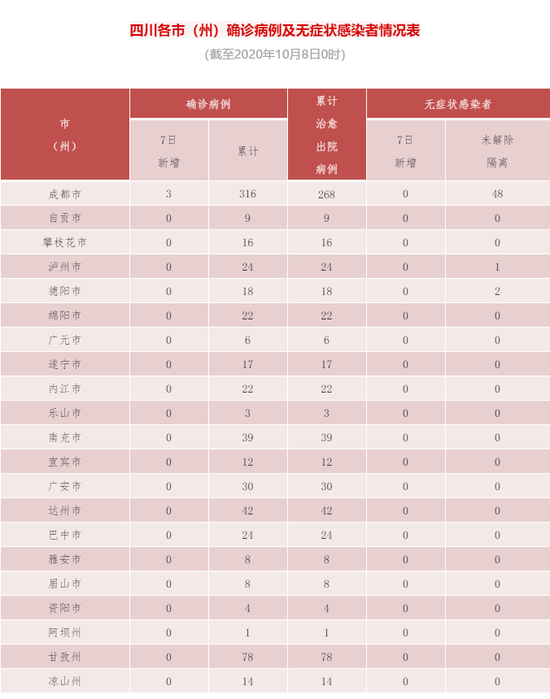 四川各市（州）确诊病例及无症状感染者情况表
(截至2020年10月8日0时)

| 市（州） | 确诊病例 7日新增 | 确诊病例 累计 | 累计治愈出院病例 | 无症状感染者 7日新增 | 无症状感染者 未解除隔离 |
|---|---|---|---|---|---|
| 成都市 | 3 | 316 | 268 | 0 | 48 |
| 自贡市 | 0 | 9 | 9 | 0 | 0 |
| 攀枝花市 | 0 | 16 | 16 | 0 | 0 |
| 泸州市 | 0 | 24 | 24 | 0 | 1 |
| 德阳市 | 0 | 18 | 18 | 0 | 2 |
| 绵阳市 | 0 | 22 | 22 | 0 | 0 |
| 广元市 | 0 | 6 | 6 | 0 | 0 |
| 遂宁市 | 0 | 17 | 17 | 0 | 0 |
| 内江市 | 0 | 22 | 22 | 0 | 0 |
| 乐山市 | 0 | 3 | 3 | 0 | 0 |
| 南充市 | 0 | 39 | 39 | 0 | 0 |
| 宜宾市 | 0 | 12 | 12 | 0 | 0 |
| 广安市 | 0 | 30 | 30 | 0 | 0 |
| 达州市 | 0 | 42 | 42 | 0 | 0 |
| 巴中市 | 0 | 24 | 24 | 0 | 0 |
| 雅安市 | 0 | 8 | 8 | 0 | 0 |
| 眉山市 | 0 | 8 | 8 | 0 | 0 |
| 资阳市 | 0 | 4 | 4 | 0 | 0 |
| 阿坝州 | 0 | 1 | 1 | 0 | 0 |
| 甘孜州 | 0 | 78 | 78 | 0 | 0 |
| 凉山州 | 0 | 14 | 14 | 0 | 0 |